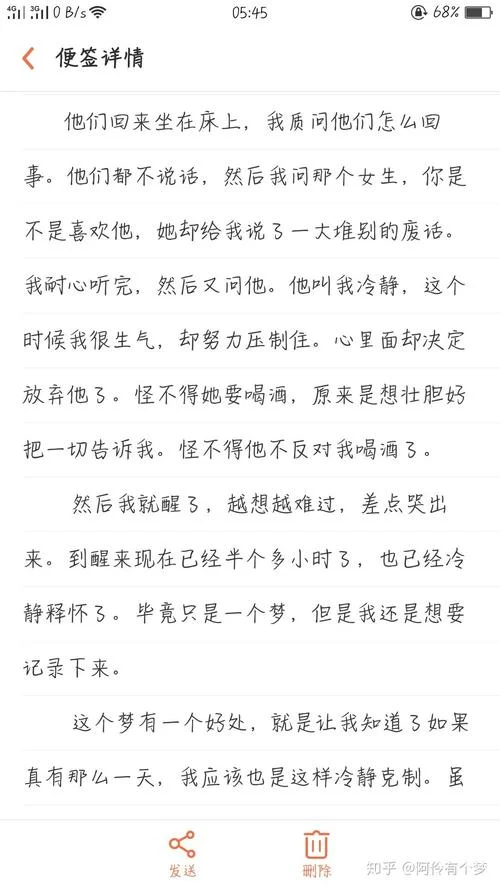 4G 3G 0 B/s 05:45 68%

便签详情

他们回来坐在床上，我质问他们怎么回事。他们都不说话，然后我问那个女生，你是不是喜欢他，她却给我说了一大堆别的废话。我耐心听完，然后又问他。他叫我冷静，这个时候我很生气，却努力压制住。心里面却决定放弃他了。怪不得她要喝酒，原来是想壮胆好把一切告诉我。怪不得他不反对我喝酒了。

然后我就醒了，越想越难过，差点哭出来。到醒来现在已经半个多小时了，也已经冷静释怀了。毕竟只是一个梦，但是我还是想要记录下来。

这个梦有一个好处，就是让我知道了如果真有那么一天，我应该也是这样冷静克制。虽

发送 删除

知乎 @阿伶有个梦